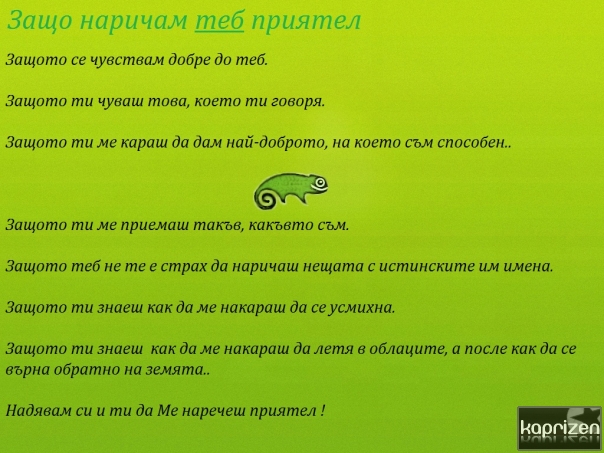 Защо наричам теб приятел

Защото се чувствам добре до теб.

Защото ти чуваш това, което ти говоря.

Защото ти ме караш да дам най-доброто, на което съм способен..

Защото ти ме приемаш такъв, какъвто съм.

Защото теб не те е страх да наричаш нещата с истинските им имена.

Защото ти знаеш как да ме накараш да се усмихна.

Защото ти знаеш как да ме накараш да летя в облаците, а после как да се върна обратно на земята..

Надявам си и ти да Ме наречеш приятел !

kaprizen